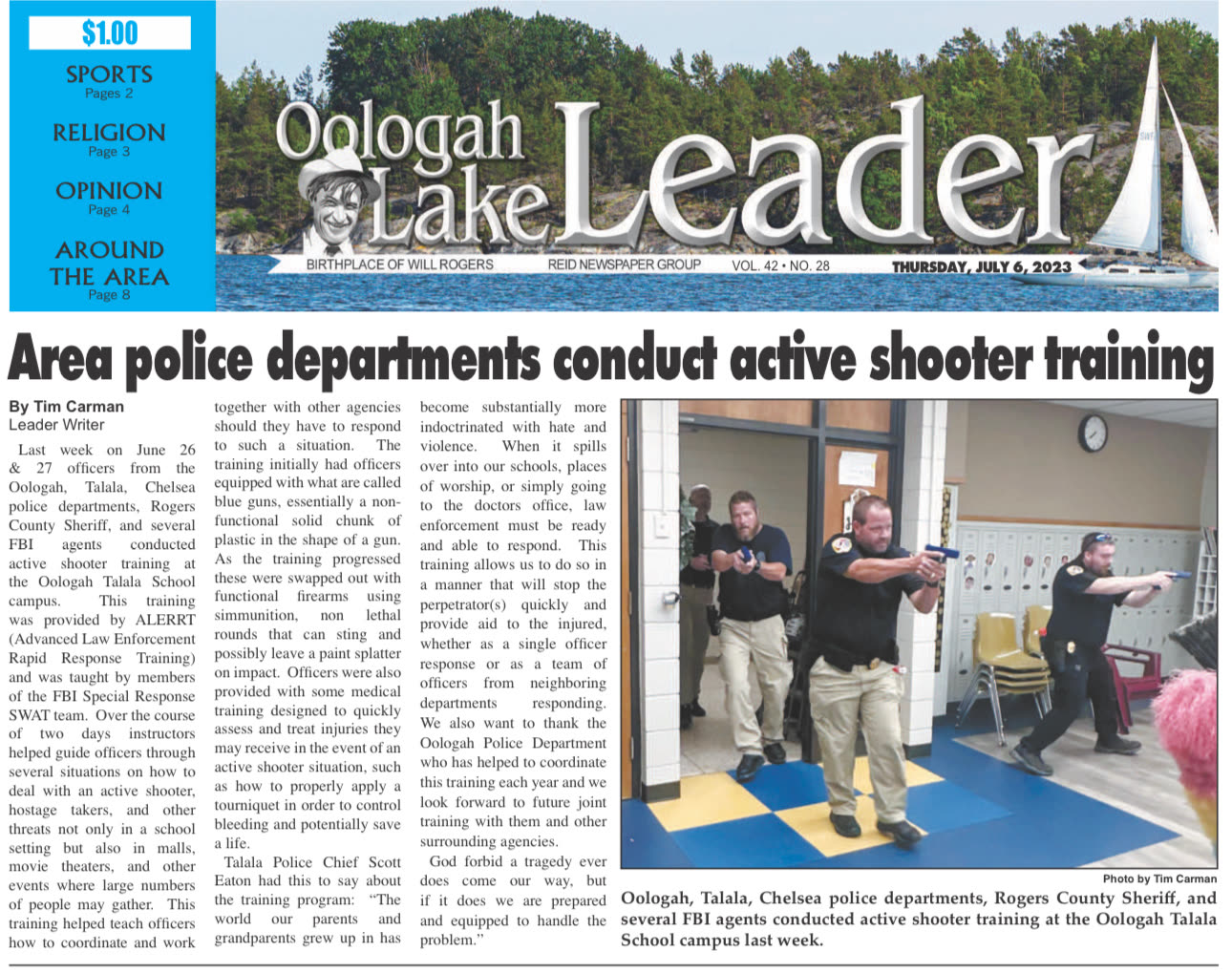 $1.00

SPORTS
Pages 2

RELIGION
Page 3

OPINION
Page 4

AROUND THE AREA
Page 8

Oologah Lake Leader

BIRTHPLACE OF WILL ROGERS REID NEWSPAPER GROUP VOL. 42 • NO. 28 THURSDAY, JULY 6, 2023

Area police departments conduct active shooter training

By Tim Carman
Leader Writer

Last week on June 26 & 27 officers from the Oologah, Talala, Chelsea police departments, Rogers County Sheriff, and several FBI agents conducted active shooter training at the Oologah Talala School campus. This training was provided by ALERRT (Advanced Law Enforcement Rapid Response Training) and was taught by members of the FBI Special Response SWAT team. Over the course of two days instructors helped guide officers through several situations on how to deal with an active shooter, hostage takers, and other threats not only in a school setting but also in malls, movie theaters, and other events where large numbers of people may gather. This training helped teach officers how to coordinate and work together with other agencies should they have to respond to such a situation. The training initially had officers equipped with what are called blue guns, essentially a non-functional solid chunk of plastic in the shape of a gun. As the training progressed these were swapped out with functional firearms using simmunition, non lethal rounds that can sting and possibly leave a paint splatter on impact. Officers were also provided with some medical training designed to quickly assess and treat injuries they may receive in the event of an active shooter situation, such as how to properly apply a tourniquet in order to control bleeding and potentially save a life.

Talala Police Chief Scott Eaton had this to say about the training program: "The world our parents and grandparents grew up in has become substantially more indoctrinated with hate and violence. When it spills over into our schools, places of worship, or simply going to the doctors office, law enforcement must be ready and able to respond. This training allows us to do so in a manner that will stop the perpetrator(s) quickly and provide aid to the injured, whether as a single officer response or as a team of officers from neighboring departments responding. We also want to thank the Oologah Police Department who has helped to coordinate this training each year and we look forward to future joint training with them and other surrounding agencies.

God forbid a tragedy ever does come our way, but if it does we are prepared and equipped to handle the problem."

Photo by Tim Carman
Oologah, Talala, Chelsea police departments, Rogers County Sheriff, and several FBI agents conducted active shooter training at the Oologah Talala School campus last week.